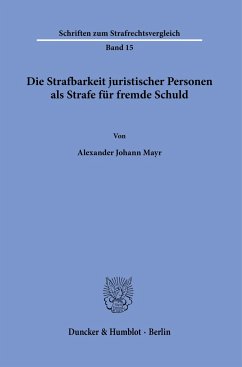 Schriften zum Strafrechtsvergleich

Band 15

Die Strafbarkeit juristischer Personen als Strafe für fremde Schuld

Von

Alexander Johann Mayr

Duncker & Humblot · Berlin